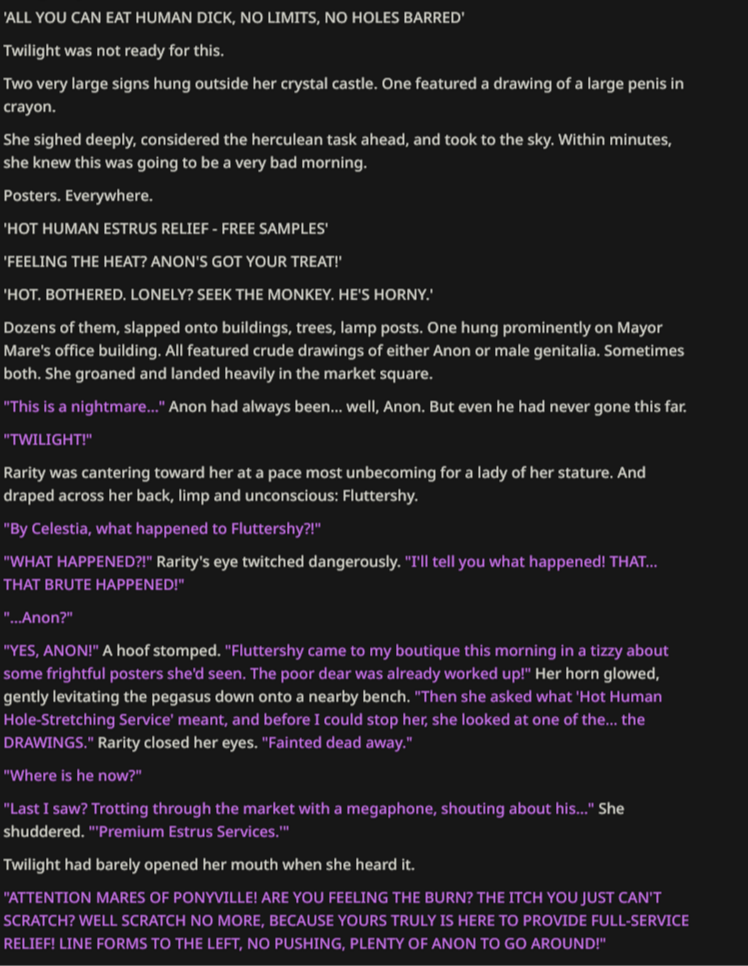 'ALL YOU CAN EAT HUMAN DICK, NO LIMITS, NO HOLES BARRED'

Twilight was not ready for this.

Two very large signs hung outside her crystal castle. One featured a drawing of a large penis in crayon.

She sighed deeply, considered the herculean task ahead, and took to the sky. Within minutes, she knew this was going to be a very bad morning.

Posters. Everywhere.

'HOT HUMAN ESTRUS RELIEF - FREE SAMPLES'

'FEELING THE HEAT? ANON'S GOT YOUR TREAT!'

'HOT. BOTHERED. LONELY? SEEK THE MONKEY. HE'S HORNY.'

Dozens of them, slapped onto buildings, trees, lamp posts. One hung prominently on Mayor Mare's office building. All featured crude drawings of either Anon or male genitalia. Sometimes both. She groaned and landed heavily in the market square.

"This is a nightmare..." Anon had always been... well, Anon. But even he had never gone this far.

"TWILIGHT!"

Rarity was cantering toward her at a pace most unbecoming for a lady of her stature. And draped across her back, limp and unconscious: Fluttershy.

"By Celestia, what happened to Fluttershy?!"

"WHAT HAPPENED?!" Rarity's eye twitched dangerously. "I'll tell you what happened! THAT... THAT BRUTE HAPPENED!"

"...Anon?"

"YES, ANON!" A hoof stomped. "Fluttershy came to my boutique this morning in a tizzy about some frightful posters she'd seen. The poor dear was already worked up!" Her horn glowed, gently levitating the pegasus down onto a nearby bench. "Then she asked what 'Hot Human Hole-Stretching Service' meant, and before I could stop her, she looked at one of the... the DRAWINGS." Rarity closed her eyes. "Fainted dead away."

"Where is he now?"

"Last I saw? Trotting through the market with a megaphone, shouting about his..." She shuddered. "'Premium Estrus Services.'"

Twilight had barely opened her mouth when she heard it.

"ATTENTION MARES OF PONYVILLE! ARE YOU FEELING THE BURN? THE ITCH YOU JUST CAN'T SCRATCH? WELL SCRATCH NO MORE, BECAUSE YOURS TRULY IS HERE TO PROVIDE FULL-SERVICE RELIEF! LINE FORMS TO THE LEFT, NO PUSHING, PLENTY OF ANON TO GO AROUND!"